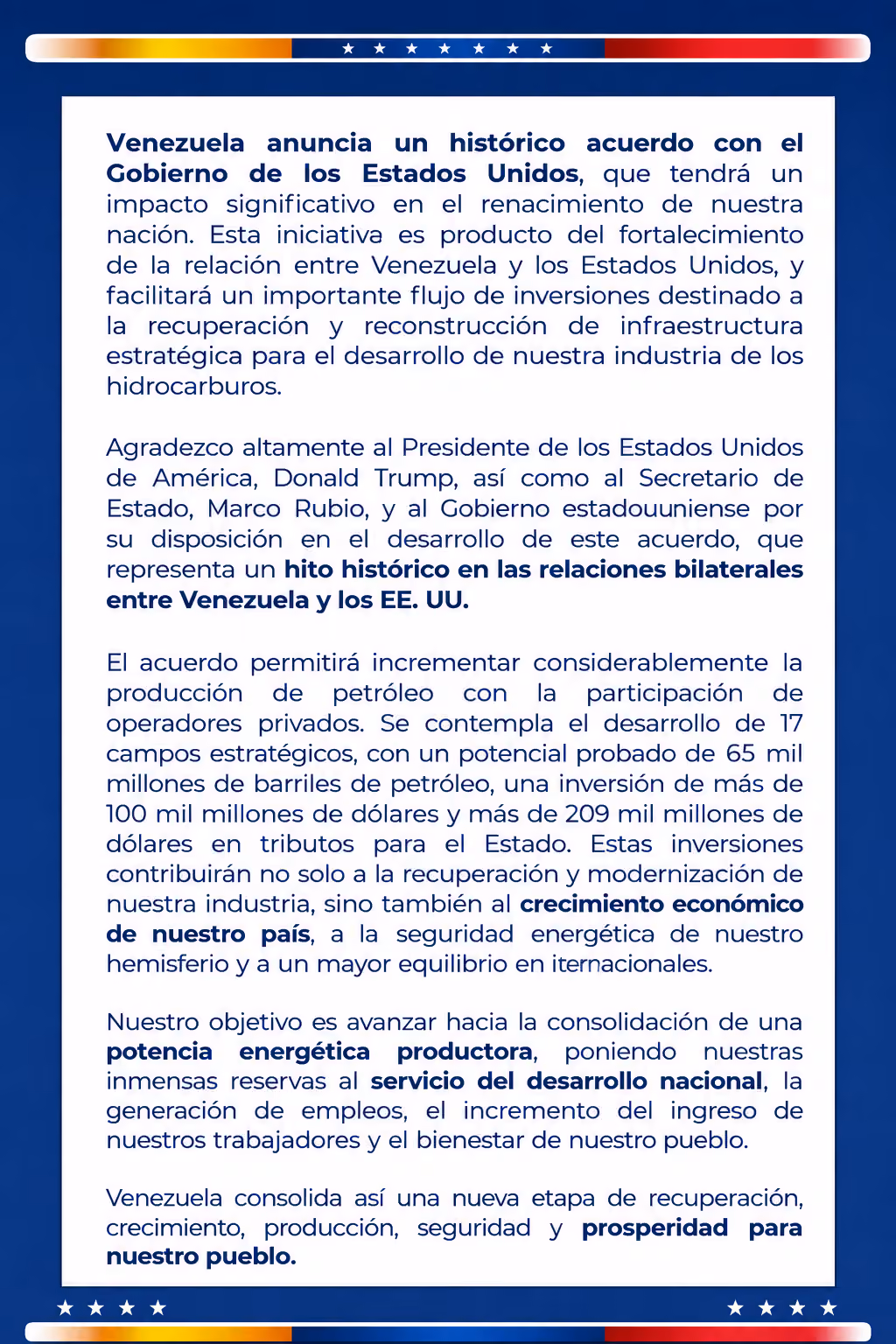 Venezuela anuncia un histórico acuerdo con el Gobierno de los Estados Unidos, que tendrá un impacto significativo en el renacimiento de nuestra nación. Esta iniciativa es producto del fortalecimiento de la relación entre Venezuela y los Estados Unidos, y facilitará un importante flujo de inversiones destinado a la recuperación y reconstrucción de infraestructura estratégica para el desarrollo de nuestra industria de los hidrocarburos.

Agradezco altamente al Presidente de los Estados Unidos de América, Donald Trump, así como al Secretario de Estado, Marco Rubio, y al Gobierno estadouuniense por su disposición en el desarrollo de este acuerdo, que representa un hito histórico en las relaciones bilaterales entre Venezuela y los EE. UU.

El acuerdo permitirá incrementar considerablemente la producción de petróleo con la participación de operadores privados. Se contempla el desarrollo de 17 campos estratégicos, con un potencial probado de 65 mil millones de barriles de petróleo, una inversión de más de 100 mil millones de dólares y más de 209 mil millones de dólares en tributos para el Estado. Estas inversiones contribuirán no solo a la recuperación y modernización de nuestra industria, sino también al crecimiento económico de nuestro país, a la seguridad energética de nuestro hemisferio y a un mayor equilibrio en iternacionales.

Nuestro objetivo es avanzar hacia la consolidación de una potencia energética productora, poniendo nuestras inmensas reservas al servicio del desarrollo nacional, la generación de empleos, el incremento del ingreso de nuestros trabajadores y el bienestar de nuestro pueblo.

Venezuela consolida así una nueva etapa de recuperación, crecimiento, producción, seguridad y prosperidad para nuestro pueblo.